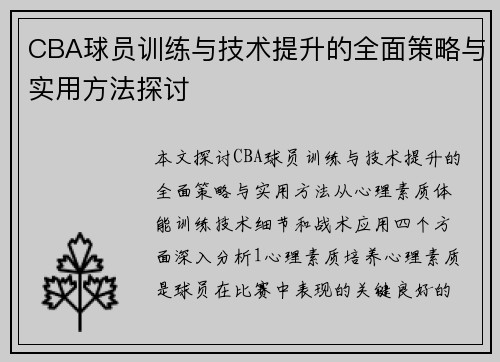 CBA球员训练与技术提升的全面策略与实用方法探讨

本文探讨CBA球员训练与技术提升的全面策略与实用方法从心理素质体能训练技术细节和战术应用四个方面深入分析1心理素质培养心理素质是球员在比赛中表现的关键良好的